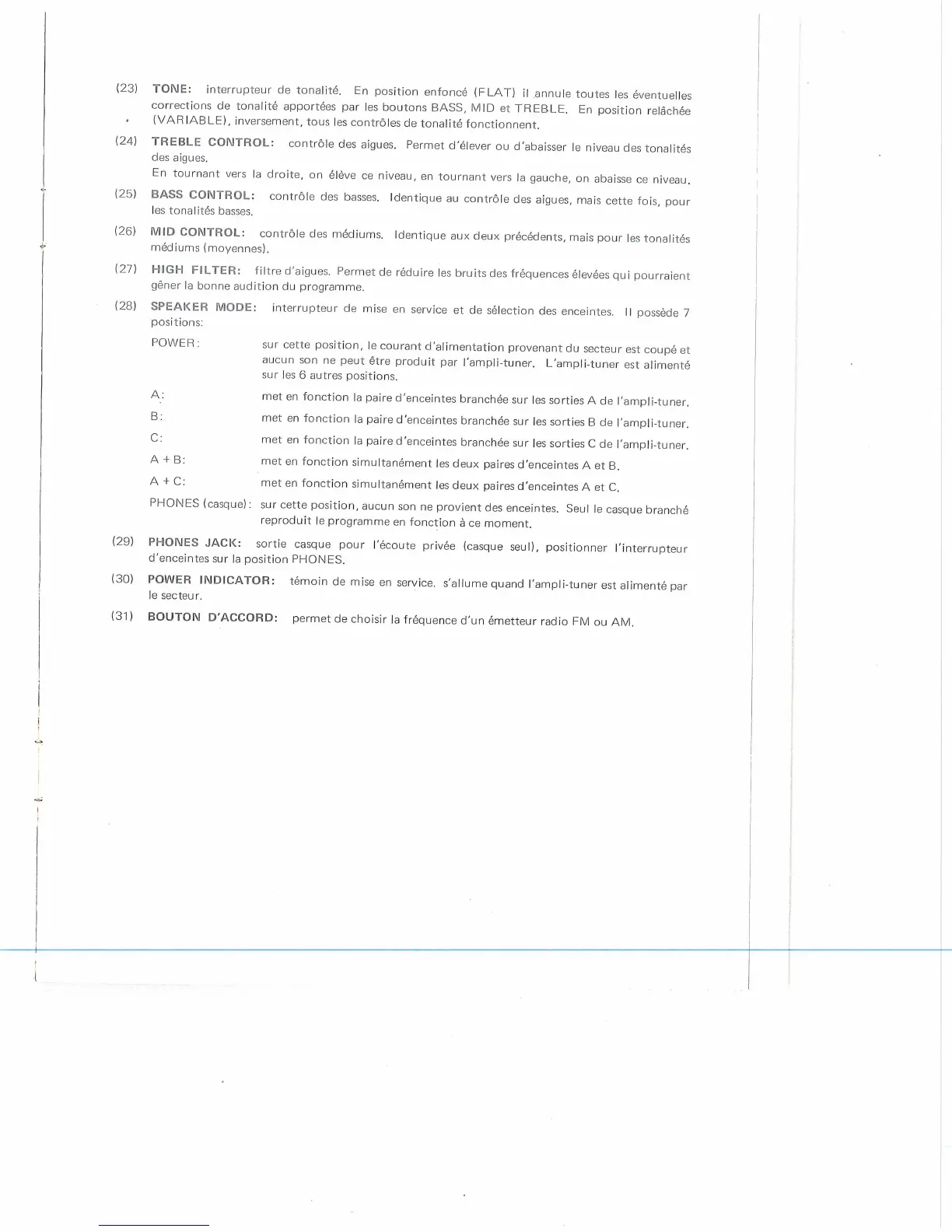 (23) TONE: interrupteur de tonalité. En position enfoncé (FLAT) il annule toutes les éventuelles corrections de tonalité apportées par les boutons BASS, MID et TREBLE. En position relâchée (VARIABLE), inversement, tous les contrôles de tonalité fonctionnent.

(24) TREBLE CONTROL: contrôle des aigues. Permet d'élever ou d'abaisser le niveau des tonalités des aigues.
En tournant vers la droite, on élève ce niveau, en tournant vers la gauche, on abaisse ce niveau.

(25) BASS CONTROL: contrôle des basses. Identique au contrôle des aigues, mais cette fois, pour les tonalités basses.

(26) MID CONTROL: contrôle des médiums. Identique aux deux précédents, mais pour les tonalités médiums (moyennes).

(27) HIGH FILTER: filtre d'aigues. Permet de réduire les bruits des fréquences élevées qui pourraient gêner la bonne audition du programme.

(28) SPEAKER MODE: interrupteur de mise en service et de sélection des enceintes. Il possède 7 positions:

POWER: sur cette position, le courant d'alimentation provenant du secteur est coupé et aucun son ne peut être produit par l'ampli-tuner. L'ampli-tuner est alimenté sur les 6 autres positions.

A: met en fonction la paire d'enceintes branchée sur les sorties A de l'ampli-tuner.

B: met en fonction la paire d'enceintes branchée sur les sorties B de l'ampli-tuner.

C: met en fonction la paire d'enceintes branchée sur les sorties C de l'ampli-tuner.

A + B: met en fonction simultanément les deux paires d'enceintes A et B.

A + C: met en fonction simultanément les deux paires d'enceintes A et C.

PHONES (casque): sur cette position, aucun son ne provient des enceintes. Seul le casque branché reproduit le programme en fonction à ce moment.

(29) PHONES JACK: sortie casque pour l'écoute privée (casque seul), positionner l'interrupteur d'enceintes sur la position PHONES.

(30) POWER INDICATOR: témoin de mise en service. s'allume quand l'ampli-tuner est alimenté par le secteur.

(31) BOUTON D'ACCORD: permet de choisir la fréquence d'un émetteur radio FM ou AM.